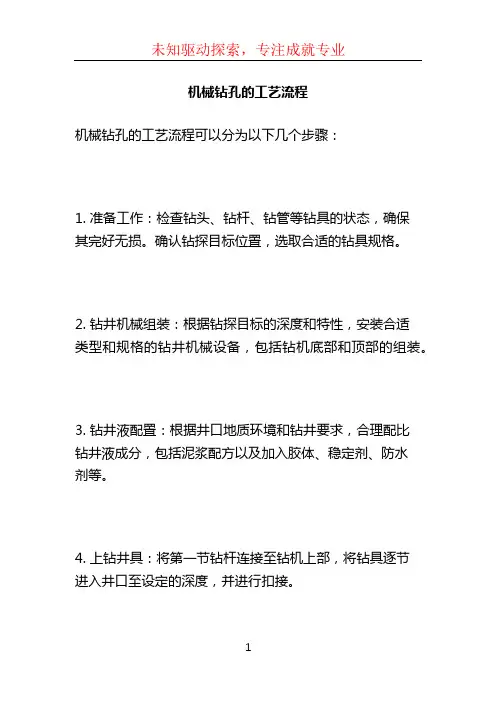 未知驱动探索，专注成就专业

机械钻孔的工艺流程

机械钻孔的工艺流程可以分为以下几个步骤：

1. 准备工作：检查钻头、钻杆、钻管等钻具的状态，确保其完好无损。确认钻探目标位置，选取合适的钻具规格。

2. 钻井机械组装：根据钻探目标的深度和特性，安装合适类型和规格的钻井机械设备，包括钻机底部和顶部的组装。

3. 钻井液配置：根据井口地质环境和钻井要求，合理配比钻井液成分，包括泥浆配方以及加入胶体、稳定剂、防水剂等。

4. 上钻井具：将第一节钻杆连接至钻机上部，将钻具逐节进入井口至设定的深度，并进行扣接。

1